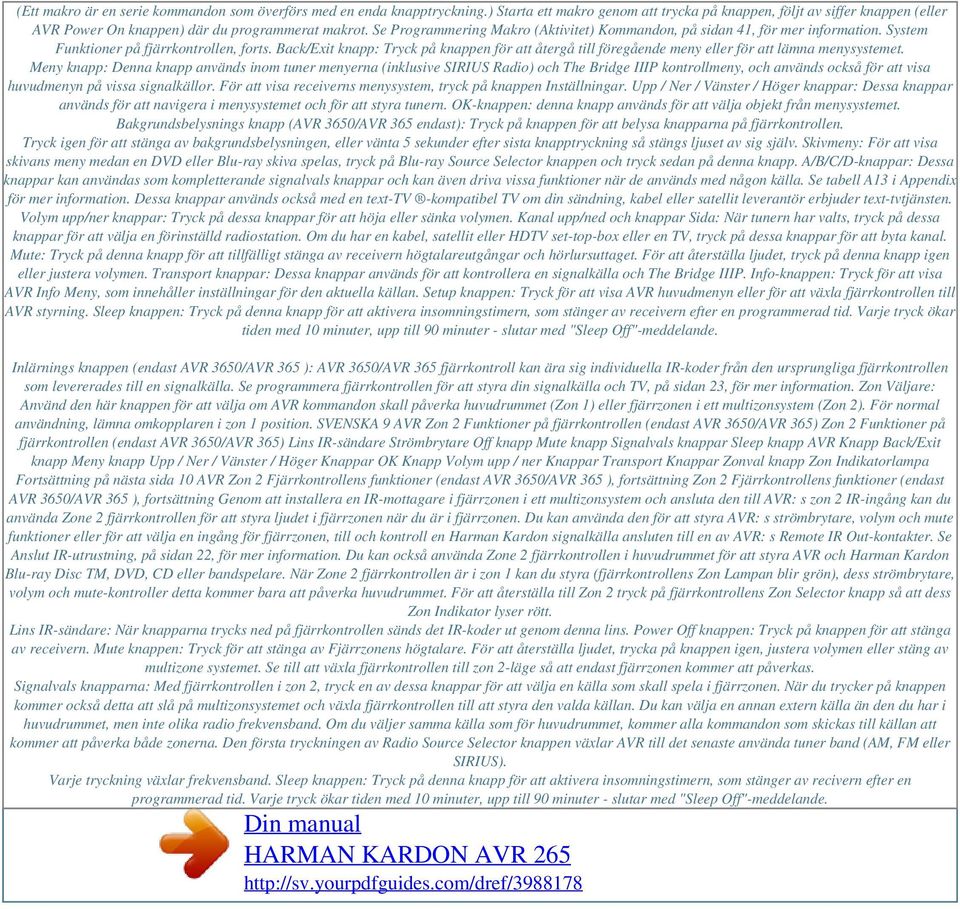 (Ett makro är en serie kommandon som överförs med en enda knapptryckning.) Starta ett makro genom att trycka på knappen, följt av siffer knappen (eller AVR Power On knappen) där du programmerat makrot. Se Programmering Makro (Aktivitet) Kommandon, på sidan 41, för mer information. System Funktioner på fjärrkontrollen, forts. Back/Exit knapp: Tryck på knappen för att återgå till föregående meny eller för att lämna menysystemet. Meny knapp: Denna knapp används inom tuner menyerna (inklusive SIRIUS Radio) och The Bridge IIIP kontrollmeny, och används också för att visa huvudmenyn på vissa signalkällor. För att visa receiverns menysystem, tryck på knappen Inställningar. Upp / Ner / Vänster / Höger knappar: Dessa knappar används för att navigera i menysystemet och för att styra tunern. OK-knappen: denna knapp används för att välja objekt från menysystemet. Bakgrundsbelysnings knapp (AVR 3650/AVR 365 endast): Tryck på knappen för att belysa knapparna på fjärrkontrollen. Tryck igen för att stänga av bakgrundsbelysningen, eller vänta 5 sekunder efter sista knapptryckning så stängs ljuset av sig själv. Skivmeny: För att visa skivans meny medan en DVD eller Blu-ray skiva spelas, tryck på Blu-ray Source Selector knappen och tryck sedan på denna knapp. A/B/C/D-knappar: Dessa knappar kan användas som kompletterande signalvals knappar och kan även driva vissa funktioner när de används med någon källa. Se tabell A13 i Appendix för mer information. Dessa knappar används också med en text-TV ®-kompatibel TV om din sändning, kabel eller satellit leverantör erbjuder text-tvtjänsten. Volym upp/ner knappar: Tryck på dessa knappar för att höja eller sänka volymen. Kanal upp/ned och knappar Sida: När tunern har valts, tryck på dessa knappar för att välja en förinställd radiostation. Om du har en kabel, satellit eller HDTV set-top-box eller en TV, tryck på dessa knappar för att byta kanal. Mute: Tryck på denna knapp för att tillfälligt stänga av receivern högtalareutgångar och hörlursuttaget. För att återställa ljudet, tryck på denna knapp igen eller justera volymen. Transport knappar: Dessa knappar används för att kontrollera en signalkälla och The Bridge IIIP. Info-knappen: Tryck för att visa AVR Info Meny, som innehåller inställningar för den aktuella källan. Setup knappen: Tryck för att visa AVR huvudmenyn eller för att växla fjärrkontrollen till AVR styrning. Sleep knappen: Tryck på denna knapp för att aktivera insomningstimern, som stänger av receivern efter en programmerad tid. Varje tryck ökar tiden med 10 minuter, upp till 90 minuter - slutar med "Sleep Off"-meddelande.

Inlärnings knappen (endast AVR 3650/AVR 365 ): AVR 3650/AVR 365 fjärrkontroll kan ära sig individuella IR-koder från den ursprungliga fjärrkontrollen som levererades till en signalkälla. Se programmera fjärrkontrollen för att styra din signalkälla och TV, på sidan 23, för mer information. Zon Väljare: Använd den här knappen för att välja om AVR kommandon skall påverka huvudrummet (Zon 1) eller fjärrzonen i ett multizonsystem (Zon 2). För normal användning, lämna omkopplaren i zon 1 position. SVENSKA 9 AVR Zon 2 Funktioner på fjärrkontrollen (endast AVR 3650/AVR 365) Zon 2 Funktioner på fjärrkontrollen (endast AVR 3650/AVR 365) Lins IR-sändare Strömbrytare Off knapp Mute knapp Signalvals knappar Sleep knapp AVR Knapp Back/Exit knapp Meny knapp Upp / Ner / Vänster / Höger Knappar OK Knapp Volym upp / ner Knappar Transport Knappar Zonval knapp Zon Indikatorlampa Fortsättning på nästa sida 10 AVR Zon 2 Fjärrkontrollens funktioner (endast AVR 3650/AVR 365 ), fortsättning Zon 2 Fjärrkontrollens funktioner (endast AVR 3650/AVR 365 ), fortsättning Genom att installera en IR-mottagare i fjärrzonen i ett multizonsystem och ansluta den till AVR: s zon 2 IR-ingång kan du använda Zone 2 fjärrkontrollen för att styra ljudet i fjärrzonen när du är i fjärrzonen. Du kan använda den för att styra AVR: s strömbrytare, volym och mute funktioner eller för att välja en ingång för fjärrzonen, till och kontroll en Harman Kardon signalkälla ansluten till en av AVR: s Remote IR Out-kontakter. Se Anslut IR-utrustning, på sidan 22, för mer information. Du kan också använda Zone 2 fjärrkontrollen i huvudrummet för att styra AVR och Harman Kardon Blu-ray Disc TM, DVD, CD eller bandspelare. När Zone 2 fjärrkontrollen är i zon 1 kan du styra (fjärrkontrollens Zon Lampan blir grön), dess strömbrytare, volym och mute-kontroller detta kommer bara att påverka huvudrummet. För att återställa till Zon 2 tryck på fjärrkontrollens Zon Selector knapp så att dess Zon Indikator lyser rött.
Lins IR-sändare: När knapparna trycks ned på fjärrkontrollen sänds det IR-koder ut genom denna lins. Power Off knappen: Tryck på knappen för att stänga av receivern. Mute knappen: Tryck för att stänga av Fjärrzonens högtalare. För att återställa ljudet, trycka på knappen igen, justera volymen eller stäng av multizone systemet. Se till att växla fjärrkontrollen till zon 2-läge så att endast fjärrzonen kommer att påverkas.
Signalvals knapparna: Med fjärrkontrollen i zon 2, tryck en av dessa knappar för att välja en källa som skall spela i fjärrzonen. När du trycker på knappen kommer också detta att slå på multizonsystemet och växla fjärrkontrollen till att styra den valda källan. Du kan välja en annan extern källa än den du har i huvudrummet, men inte olika radio frekvensband. Om du väljer samma källa som för huvudrummet, kommer alla kommandon som skickas till källan att kommer att påverka både zonerna. Den första tryckningen av Radio Source Selector knappen växlar AVR till det senaste använda tuner band (AM, FM eller SIRIUS).
Varje tryckning växlar frekvensband. Sleep knappen: Tryck på denna knapp för att aktivera insomningstimern, som stänger av recivern efter en programmerad tid. Varje tryck ökar tiden med 10 minuter, upp till 90 minuter - slutar med "Sleep Off"-meddelande.

Din manual
HARMAN KARDON AVR 265
http://sv.yourpdfguides.com/dref/3988178